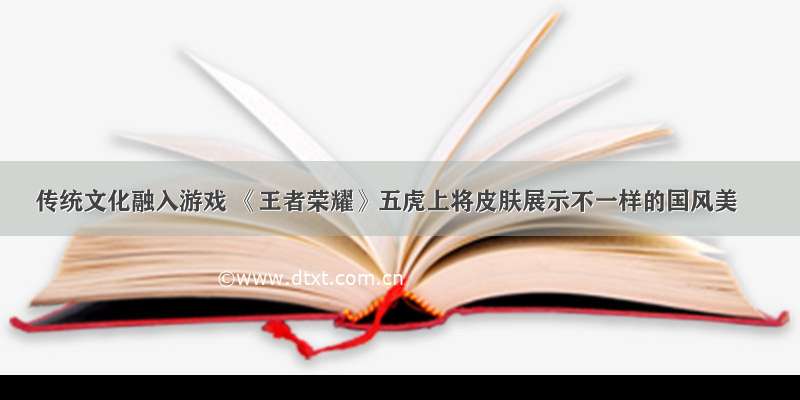 传统文化融入游戏 《王者荣耀》五虎上将皮肤展示不一样的国风美

©www.dtxt.com.cn